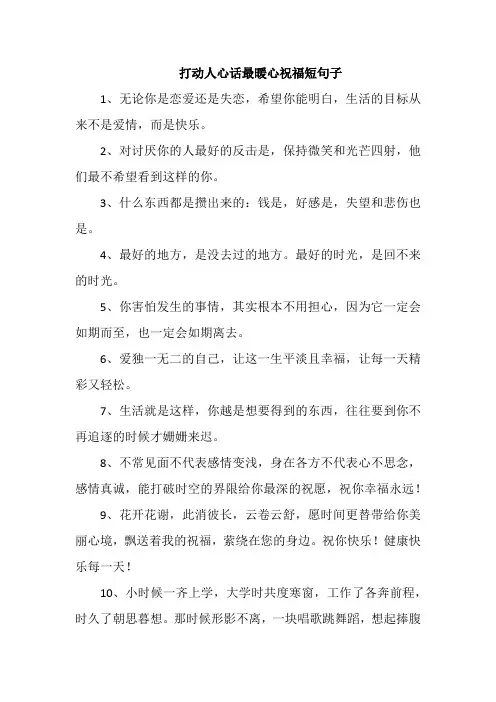 打动人心话最暖心祝福短句子

1、无论你是恋爱还是失恋，希望你能明白，生活的目标从来不是爱情，而是快乐。

2、对讨厌你的人最好的反击是，保持微笑和光芒四射，他们最不希望看到这样的你。

3、什么东西都是攒出来的：钱是，好感是，失望和悲伤也是。

4、最好的地方，是没去过的地方。最好的时光，是回不来的时光。

5、你害怕发生的事情，其实根本不用担心，因为它一定会如期而至，也一定会如期离去。

6、爱独一无二的自己，让这一生平淡且幸福，让每一天精彩又轻松。

7、生活就是这样，你越是想要得到的东西，往往要到你不再追逐的时候才姗姗来迟。

8、不常见面不代表感情变浅，身在各方不代表心不思念，感情真诚，能打破时空的界限给你最深的祝愿，祝你幸福永远！

9、花开花谢，此消彼长，云卷云舒，愿时间更替带给你美丽心境，飘送着我的祝福，萦绕在您的身边。祝你快乐！健康快乐每一天！

10、小时候一齐上学，大学时共度寒窗，工作了各奔前程，时久了朝思暮想。那时候形影不离，一块唱歌跳舞蹈，想起捧腹